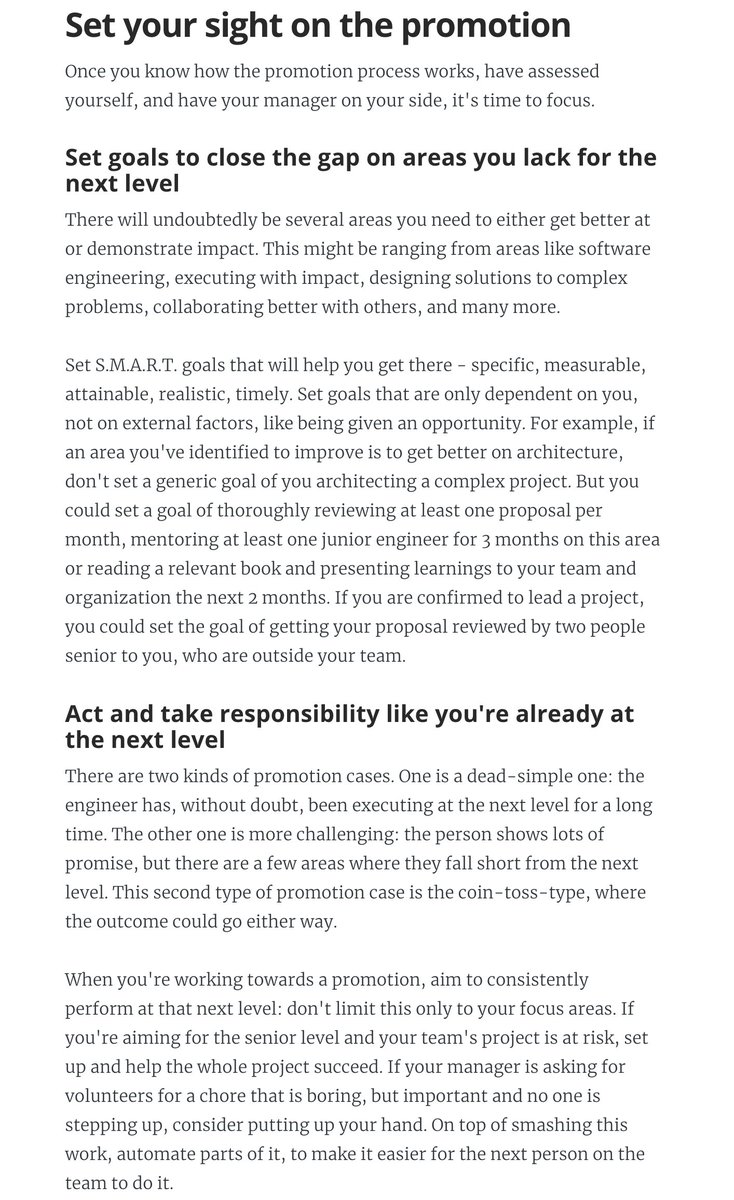 Set your sight on the promotion

Once you know how the promotion process works, have assessed yourself, and have your manager on your side, it's time to focus.

Set goals to close the gap on areas you lack for the next level

There will undoubtedly be several areas you need to either get better at or demonstrate impact. This might be ranging from areas like software engineering, executing with impact, designing solutions to complex problems, collaborating better with others, and many more.

Set S.M.A.R.T. goals that will help you get there - specific, measurable, attainable, realistic, timely. Set goals that are only dependent on you, not on external factors, like being given an opportunity. For example, if an area you've identified to improve is to get better on architecture, don't set a generic goal of you architecting a complex project. But you could set a goal of thoroughly reviewing at least one proposal per month, mentoring at least one junior engineer for 3 months on this area or reading a relevant book and presenting learnings to your team and organization the next 2 months. If you are confirmed to lead a project, you could set the goal of getting your proposal reviewed by two people senior to you, who are outside your team.

Act and take responsibility like you're already at the next level

There are two kinds of promotion cases. One is a dead-simple one: the engineer has, without doubt, been executing at the next level for a long time. The other one is more challenging: the person shows lots of promise, but there are a few areas where they fall short from the next level. This second type of promotion case is the coin-toss-type, where the outcome could go either way.

When you're working towards a promotion, aim to consistently perform at that next level: don't limit this only to your focus areas. If you're aiming for the senior level and your team's project is at risk, set up and help the whole project succeed. If your manager is asking for volunteers for a chore that is boring, but important and no one is stepping up, consider putting up your hand. On top of smashing this work, automate parts of it, to make it easier for the next person on the team to do it.